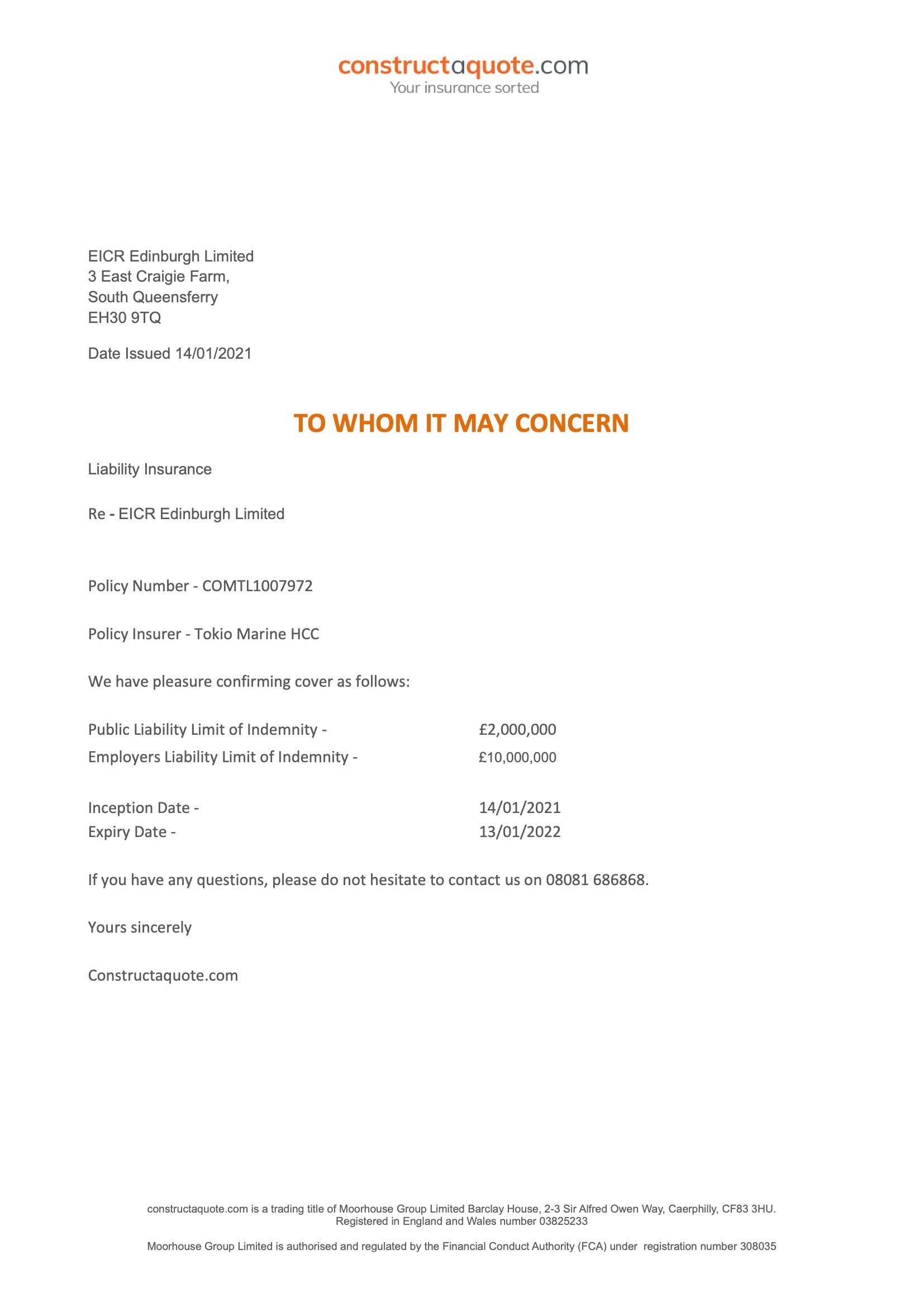 constructaquote.com
Your insurance sorted

EICR Edinburgh Limited
3 East Craigie Farm,
South Queensferry
EH30 9TQ

Date Issued 14/01/2021

TO WHOM IT MAY CONCERN

Liability Insurance

Re - EICR Edinburgh Limited

Policy Number - COMTL1007972

Policy Insurer - Tokio Marine HCC

We have pleasure confirming cover as follows:

Public Liability Limit of Indemnity - £2,000,000
Employers Liability Limit of Indemnity - £10,000,000

Inception Date - 14/01/2021
Expiry Date - 13/01/2022

If you have any questions, please do not hesitate to contact us on 08081 686868.

Yours sincerely

Constructaquote.com

constructaquote.com is a trading title of Moorhouse Group Limited Barclay House, 2-3 Sir Alfred Owen Way, Caerphilly, CF83 3HU. Registered in England and Wales number 03825233

Moorhouse Group Limited is authorised and regulated by the Financial Conduct Authority (FCA) under registration number 308035